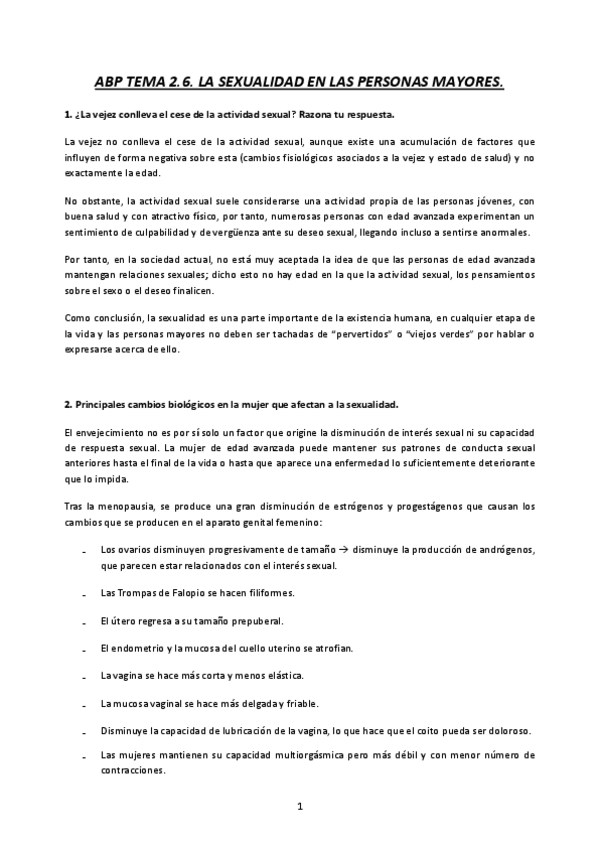 ABP TEMA 2.6. LA SEXUALIDAD EN LAS PERSONAS MAYORES.

1. ¿La vejez conlleva el cese de la actividad sexual? Razona tu respuesta.

La vejez no conlleva el cese de la actividad sexual, aunque existe una acumulación de factores que influyen de forma negativa sobre esta (cambios fisiológicos asociados a la vejez y estado de salud) y no exactamente la edad.

No obstante, la actividad sexual suele considerarse una actividad propia de las personas jóvenes, con buena salud y con atractivo físico, por tanto, numerosas personas con edad avanzada experimentan un sentimiento de culpabilidad y de vergüenza ante su deseo sexual, llegando incluso a sentirse anormales.

Por tanto, en la sociedad actual, no está muy aceptada la idea de que las personas de edad avanzada mantengan relaciones sexuales; dicho esto no hay edad en la que la actividad sexual, los pensamientos sobre el sexo o el deseo finalicen.

Como conclusión, la sexualidad es una parte importante de la existencia humana, en cualquier etapa de la vida y las personas mayores no deben ser tachadas de "pervertidos" o "viejos verdes" por hablar o expresarse acerca de ello.

2. Principales cambios biológicos en la mujer que afectan a la sexualidad.

El envejecimiento no es por sí solo un factor que origine la disminución de interés sexual ni su capacidad de respuesta sexual. La mujer de edad avanzada puede mantener sus patrones de conducta sexual anteriores hasta el final de la vida o hasta que aparece una enfermedad lo suficientemente deteriorante que lo impida.

Tras la menopausia, se produce una gran disminución de estrógenos y progestágenos que causan los cambios que se producen en el aparato genital femenino:

- Los ovarios disminuyen progresivamente de tamaño → disminuye la producción de andrógenos, que parecen estar relacionados con el interés sexual.
- Las Trompas de Falopio se hacen filiformes.
- El útero regresa a su tamaño prepuberal.
- El endometrio y la mucosa del cuello uterino se atrofian.
- La vagina se hace más corta y menos elástica.
- La mucosa vaginal se hace más delgada y friable.
- Disminuye la capacidad de lubricación de la vagina, lo que hace que el coito pueda ser doloroso.
- Las mujeres mantienen su capacidad multiorgásmica pero más débil y con menor número de contracciones.

1